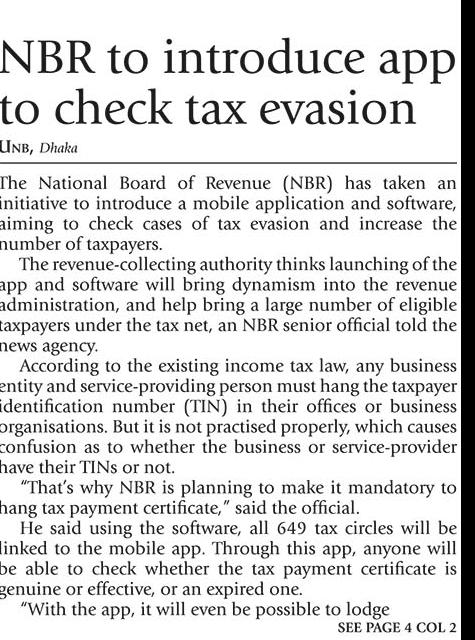 NBR to introduce app to check tax evasion

UNB, Dhaka

The National Board of Revenue (NBR) has taken an initiative to introduce a mobile application and software, aiming to check cases of tax evasion and increase the number of taxpayers.

The revenue-collecting authority thinks launching of the app and software will bring dynamism into the revenue administration, and help bring a large number of eligible taxpayers under the tax net, an NBR senior official told the news agency.

According to the existing income tax law, any business entity and service-providing person must hang the taxpayer identification number (TIN) in their offices or business organisations. But it is not practised properly, which causes confusion as to whether the business or service-provider have their TINs or not.

"That's why NBR is planning to make it mandatory to hang tax payment certificate," said the official.

He said using the software, all 649 tax circles will be linked to the mobile app. Through this app, anyone will be able to check whether the tax payment certificate is genuine or effective, or an expired one.

"With the app, it will even be possible to lodge

SEE PAGE 4 COL 2